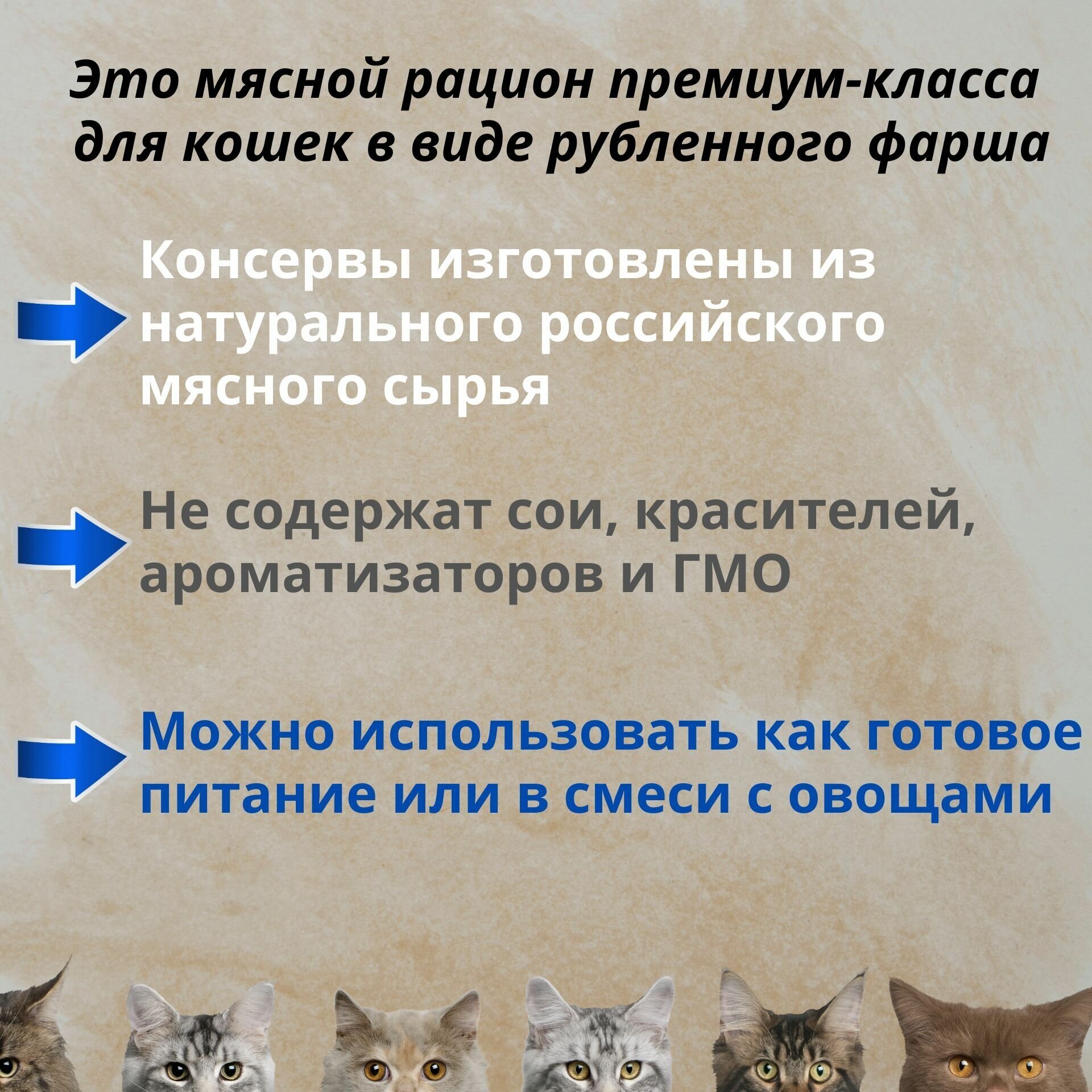 Это мясной рацион премиум-класса для кошек в виде рубленного фарша

Консервы изготовлены из натурального российского мясного сырья

Не содержат сои, красителей, ароматизаторов и ГМО

Можно использовать как готовое питание или в смеси с овощами